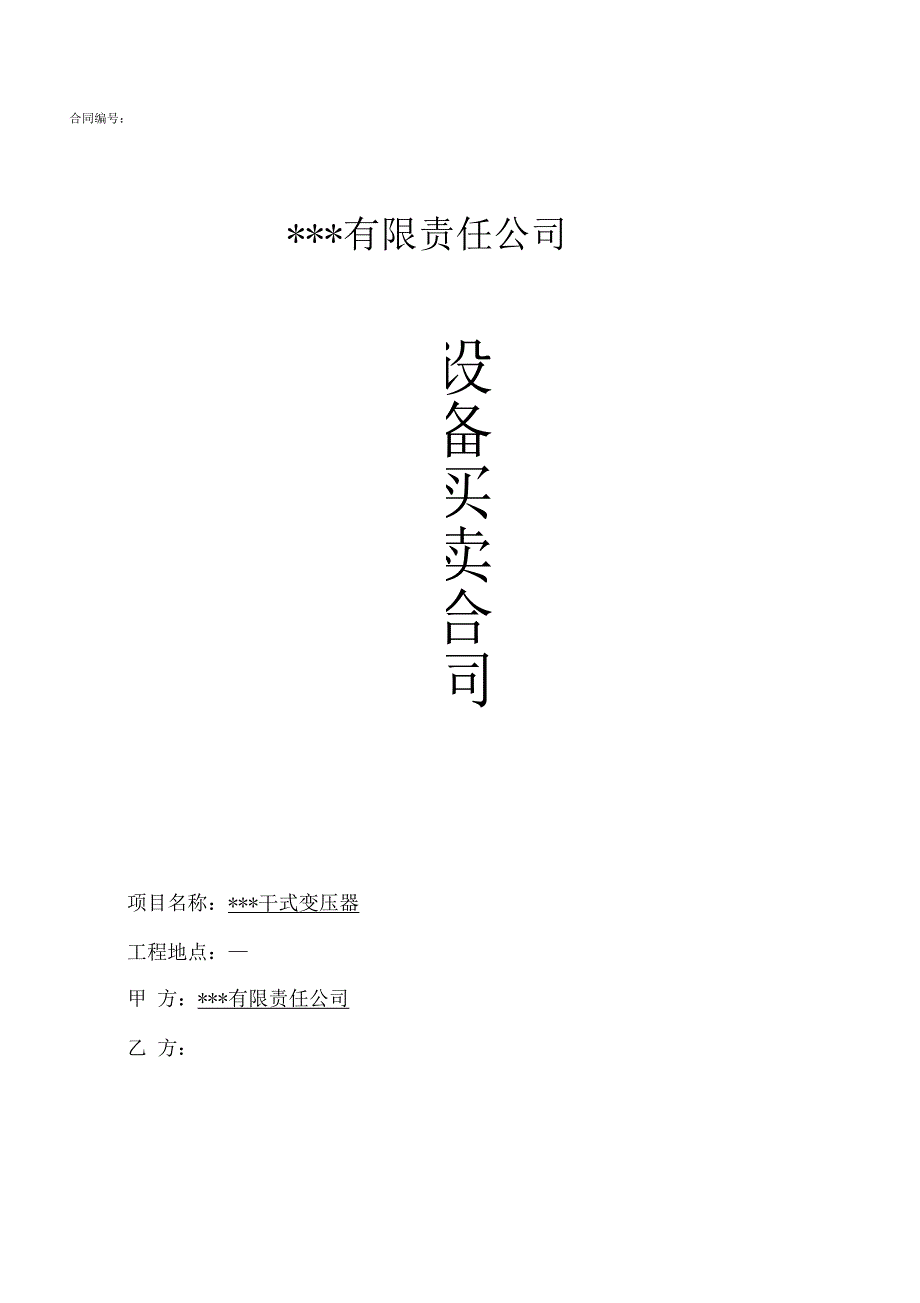 合同编号：

***有限责任公司

设备买卖合同

项目名称：***干式变压器

工程地点：—

甲 方：***有限责任公司

乙 方：